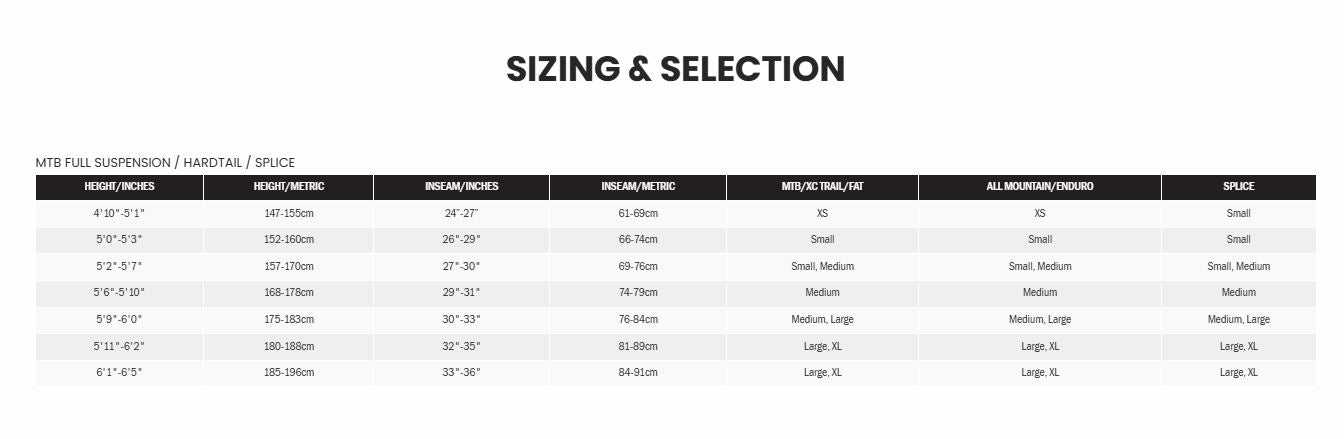 SIZING & SELECTION

MTB FULL SUSPENSION / HARDTAIL / SPLICE

| HEIGHT/INCHES | HEIGHT/METRIC | INSEAM/INCHES | INSEAM/METRIC | MTB/XC TRAIL/FAT | ALL MOUNTAIN/ENDURO | SPLICE |
|---|---|---|---|---|---|---|
| 4'10"-5'1" | 147-155cm | 24"-27" | 61-69cm | XS | XS | Small |
| 5'0"-5'3" | 152-160cm | 26"-29" | 66-74cm | Small | Small | Small |
| 5'2"-5'7" | 157-170cm | 27"-30" | 69-76cm | Small, Medium | Small, Medium | Small, Medium |
| 5'6"-5'10" | 168-178cm | 29"-31" | 74-79cm | Medium | Medium | Medium |
| 5'9"-6'0" | 175-183cm | 30"-33" | 76-84cm | Medium, Large | Medium, Large | Medium, Large |
| 5'11"-6'2" | 180-188cm | 32"-35" | 81-89cm | Large, XL | Large, XL | Large, XL |
| 6'1"-6'5" | 185-196cm | 33"-36" | 84-91cm | Large, XL | Large, XL | Large, XL |